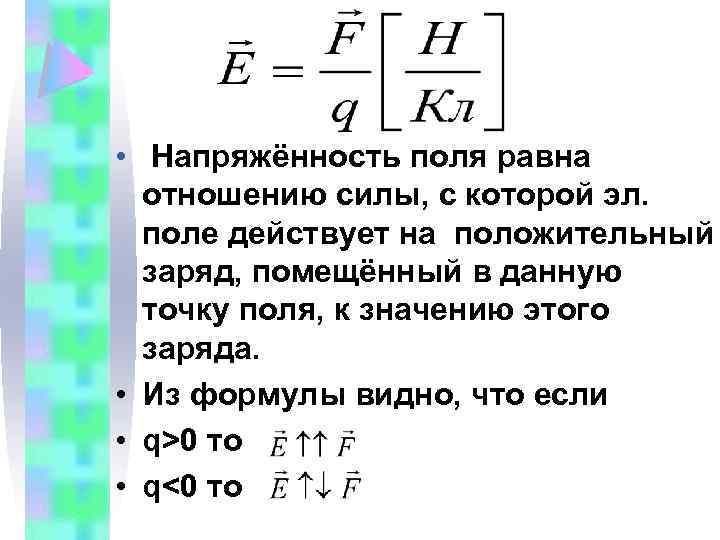 $\vec{E} = \frac{\vec{F}}{q}\left[\frac{Н}{Кл}\right]$

• Напряжённость поля равна отношению силы, с которой эл. поле действует на положительный заряд, помещённый в данную точку поля, к значению этого заряда.

• Из формулы видно, что если

• q>0 то $\vec{E} \uparrow\uparrow \vec{F}$

• q<0 то $\vec{E} \uparrow\downarrow \vec{F}$